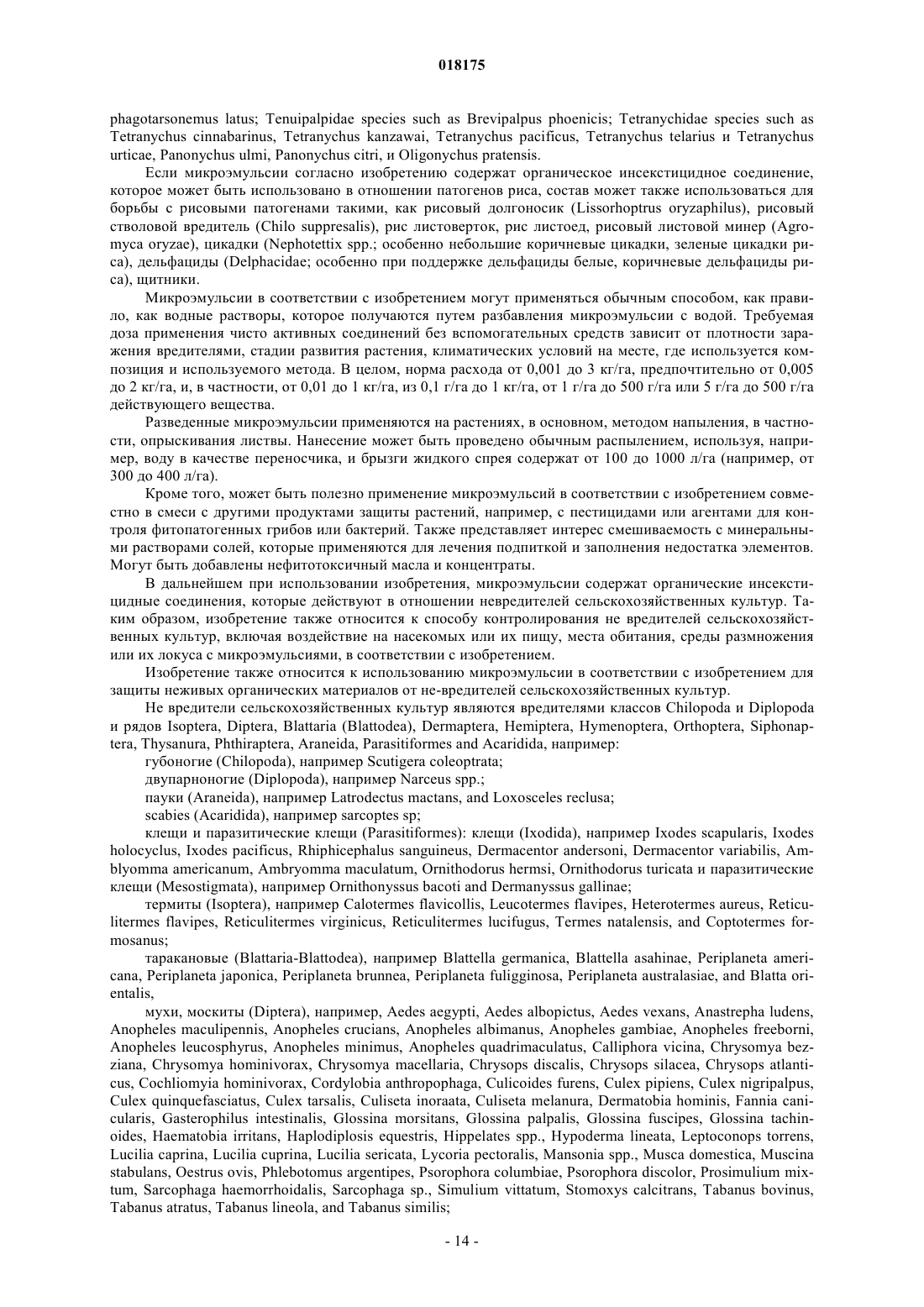 018175

phagotarsonemus latus; Tenuipalpidae species such as Brevipalpus phoenicis; Tetranychidae species such as Tetranychus cinnabarinus, Tetranychus kanzawai, Tetranychus pacificus, Tetranychus telarius и Tetranychus urticae, Panonychus ulmi, Panonychus citri, и Oligonychus pratensis.

Если микроэмульсии согласно изобретению содержат органическое инсекстицидное соединение, которое может быть использовано в отношении патогенов риса, состав может также использоваться для борьбы с рисовыми патогенами такими, как рисовый долгоносик (Lissorhoptrus oryzaphilus), рисовый стволовой вредитель (Chilo suppresalis), рис листоверток, рис листоед, рисовый листовой минер (Agromyca oryzae), цикадки (Nephotettix spp.; особенно небольшие коричневые цикадки, зеленые цикадки риса), дельфациды (Delphacidae; особенно при поддержке дельфациды белые, коричневые дельфациды риса), щитники.

Микроэмульсии в соответствии с изобретением могут применяться обычным способом, как правило, как водные растворы, которое получаются путем разбавления микроэмульсии с водой. Требуемая доза применения чисто активных соединений без вспомогательных средств зависит от плотности заражения вредителями, стадии развития растения, климатических условий на месте, где используется композиция и используемого метода. В целом, норма расхода от 0,001 до 3 кг/га, предпочтительно от 0,005 до 2 кг/га, и, в частности, от 0,01 до 1 кг/га, из 0,1 г/га до 1 кг/га, от 1 г/га до 500 г/га или 5 г/га до 500 г/га действующего вещества.

Разведенные микроэмульсии применяются на растениях, в основном, методом напыления, в частности, опрыскивания листвы. Нанесение может быть проведено обычным распылением, используя, например, воду в качестве переносчика, и брызги жидкого спрея содержат от 100 до 1000 л/га (например, от 300 до 400 л/га).

Кроме того, может быть полезно применение микроэмульсий в соответствии с изобретением совместно в смеси с другими продуктами защиты растений, например, с пестицидами или агентами для контроля фитопатогенных грибов или бактерий. Также представляет интерес смешиваемость с минеральными растворами солей, которые применяются для лечения подпиткой и заполнения недостатка элементов. Могут быть добавлены нефитотоксичный масла и концентраты.

В дальнейшем при использовании изобретения, микроэмульсии содержат органические инсекстицидные соединения, которые действуют в отношении невредителей сельскохозяйственных культур. Таким образом, изобретение также относится к способу контролирования не вредителей сельскохозяйственных культур, включая воздействие на насекомых или их пищу, места обитания, среды размножения или их локуса с микроэмульсиями, в соответствии с изобретением.

Изобретение также относится к использованию микроэмульсии в соответствии с изобретением для защиты неживых органических материалов от не-вредителей сельскохозяйственных культур.

Не вредители сельскохозяйственных культур являются вредителями классов Chilopoda и Diplopoda и рядов Isoptera, Diptera, Blattaria (Blattodea), Dermaptera, Hemiptera, Hymenoptera, Orthoptera, Siphonaptera, Thysanura, Phthiraptera, Araneida, Parasitiformes and Acaridida, например:

губоногие (Chilopoda), например Scutigera coleoptrata;

двупарноногие (Diplopoda), например Narceus spp.;

пауки (Araneida), например Latrodectus mactans, and Loxosceles reclusa;

scabies (Acaridida), например sarcoptes sp;

клещи и паразитические клещи (Parasitiformes): клещи (Ixodida), например Ixodes scapularis, Ixodes holocyclus, Ixodes pacificus, Rhiphicephalus sanguineus, Dermacentor andersoni, Dermacentor variabilis, Amblyomma americanum, Ambryomma maculatum, Ornithodorus hermsi, Ornithodorus turicata и паразитические клещи (Mesostigmata), например Ornithonyssus bacoti and Dermanyssus gallinae;

термиты (Isoptera), например Calotermes flavicollis, Leucotermes flavipes, Heterotermes aureus, Reticulitermes flavipes, Reticulitermes virginicus, Reticulitermes lucifugus, Termes natalensis, and Coptotermes formosanus;

таракановые (Blattaria-Blattodea), например Blattella germanica, Blattella asahinae, Periplaneta americana, Periplaneta japonica, Periplaneta brunnea, Periplaneta fuligginosa, Periplaneta australasiae, and Blatta orientalis,

мухи, москиты (Diptera), например, Aedes aegypti, Aedes albopictus, Aedes vexans, Anastrepha ludens, Anopheles maculipennis, Anopheles crucians, Anopheles albimanus, Anopheles gambiae, Anopheles freeborni, Anopheles leucosphyrus, Anopheles minimus, Anopheles quadrimaculatus, Calliphora vicina, Chrysomya bezziana, Chrysomya hominivorax, Chrysomya macellaria, Chrysops discalis, Chrysops silacea, Chrysops atlanticus, Cochliomyia hominivorax, Cordylobia anthropophaga, Culicoides furens, Culex pipiens, Culex nigripalpus, Culex quinquefasciatus, Culex tarsalis, Culiseta inoraata, Culiseta melanura, Dermatobia hominis, Fannia canicularis, Gasterophilus intestinalis, Glossina morsitans, Glossina palpalis, Glossina fuscipes, Glossina tachinoides, Haematobia irritans, Haplodiplosis equestris, Hippelates spp., Hypoderma lineata, Leptoconops torrens, Lucilia caprina, Lucilia cuprina, Lucilia sericata, Lycoria pectoralis, Mansonia spp., Musca domestica, Muscina stabulans, Oestrus ovis, Phlebotomus argentipes, Psorophora columbiae, Psorophora discolor, Prosimulium mixtum, Sarcophaga haemorrhoidalis, Sarcophaga sp., Simulium vittatum, Stomoxys calcitrans, Tabanus bovinus, Tabanus atratus, Tabanus lineola, and Tabanus similis;

- 14 -